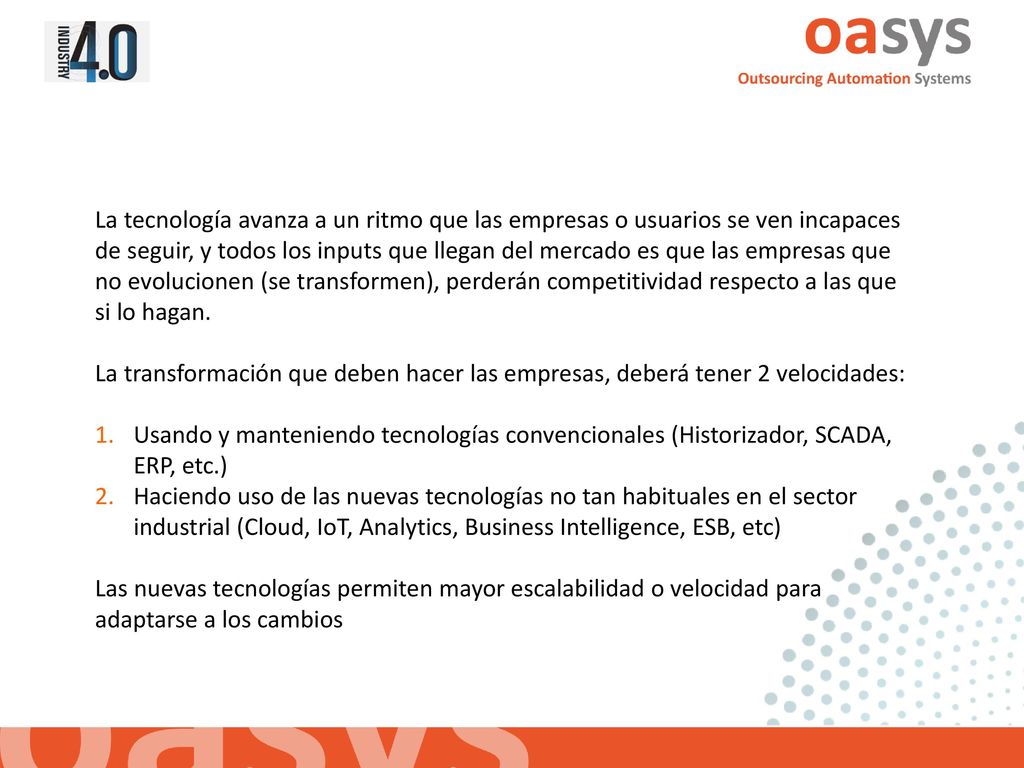 INDUSTRY 4.0

oasys
Outsourcing Automation Systems

La tecnología avanza a un ritmo que las empresas o usuarios se ven incapaces de seguir, y todos los inputs que llegan del mercado es que las empresas que no evolucionen (se transformen), perderán competitividad respecto a las que si lo hagan.

La transformación que deben hacer las empresas, deberá tener 2 velocidades:

1. Usando y manteniendo tecnologías convencionales (Historizador, SCADA, ERP, etc.)
2. Haciendo uso de las nuevas tecnologías no tan habituales en el sector industrial (Cloud, IoT, Analytics, Business Intelligence, ESB, etc)

Las nuevas tecnologías permiten mayor escalabilidad o velocidad para adaptarse a los cambios

oasys